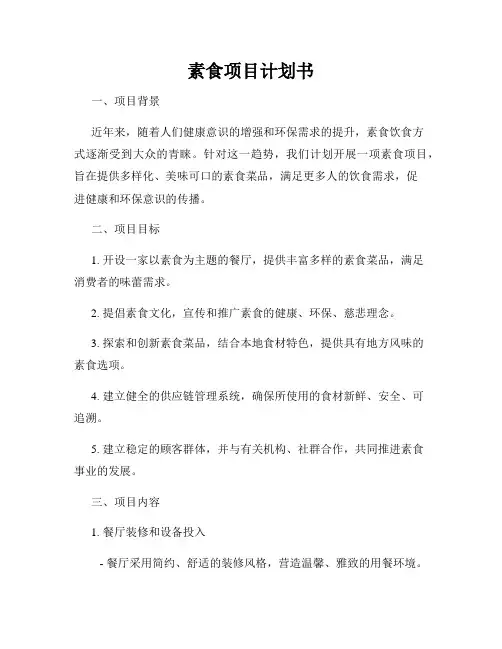 素食项目计划书

一、项目背景

近年来，随着人们健康意识的增强和环保需求的提升，素食饮食方式逐渐受到大众的青睐。针对这一趋势，我们计划开展一项素食项目，旨在提供多样化、美味可口的素食菜品，满足更多人的饮食需求，促进健康和环保意识的传播。

二、项目目标

1. 开设一家以素食为主题的餐厅，提供丰富多样的素食菜品，满足消费者的味蕾需求。

2. 提倡素食文化，宣传和推广素食的健康、环保、慈悲理念。

3. 探索和创新素食菜品，结合本地食材特色，提供具有地方风味的素食选项。

4. 建立健全的供应链管理系统，确保所使用的食材新鲜、安全、可追溯。

5. 建立稳定的顾客群体，并与有关机构、社群合作，共同推进素食事业的发展。

三、项目内容

1. 餐厅装修和设备投入

- 餐厅采用简约、舒适的装修风格，营造温馨、雅致的用餐环境。